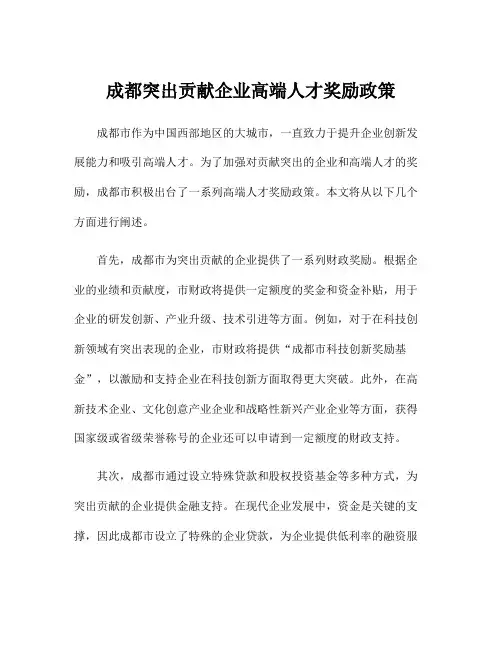 成都突出贡献企业高端人才奖励政策

成都市作为中国西部地区的大城市，一直致力于提升企业创新发展能力和吸引高端人才。为了加强对贡献突出的企业和高端人才的奖励，成都市积极出台了一系列高端人才奖励政策。本文将从以下几个方面进行阐述。

首先，成都市为突出贡献的企业提供了一系列财政奖励。根据企业的业绩和贡献度，市财政将提供一定额度的奖金和资金补贴，用于企业的研发创新、产业升级、技术引进等方面。例如，对于在科技创新领域有突出表现的企业，市财政将提供“成都市科技创新奖励基金”，以激励和支持企业在科技创新方面取得更大突破。此外，在高新技术企业、文化创意产业企业和战略性新兴产业企业等方面，获得国家级或省级荣誉称号的企业还可以申请到一定额度的财政支持。

其次，成都市通过设立特殊贷款和股权投资基金等多种方式，为突出贡献的企业提供金融支持。在现代企业发展中，资金是关键的支撑，因此成都市设立了特殊的企业贷款，为企业提供低利率的融资服